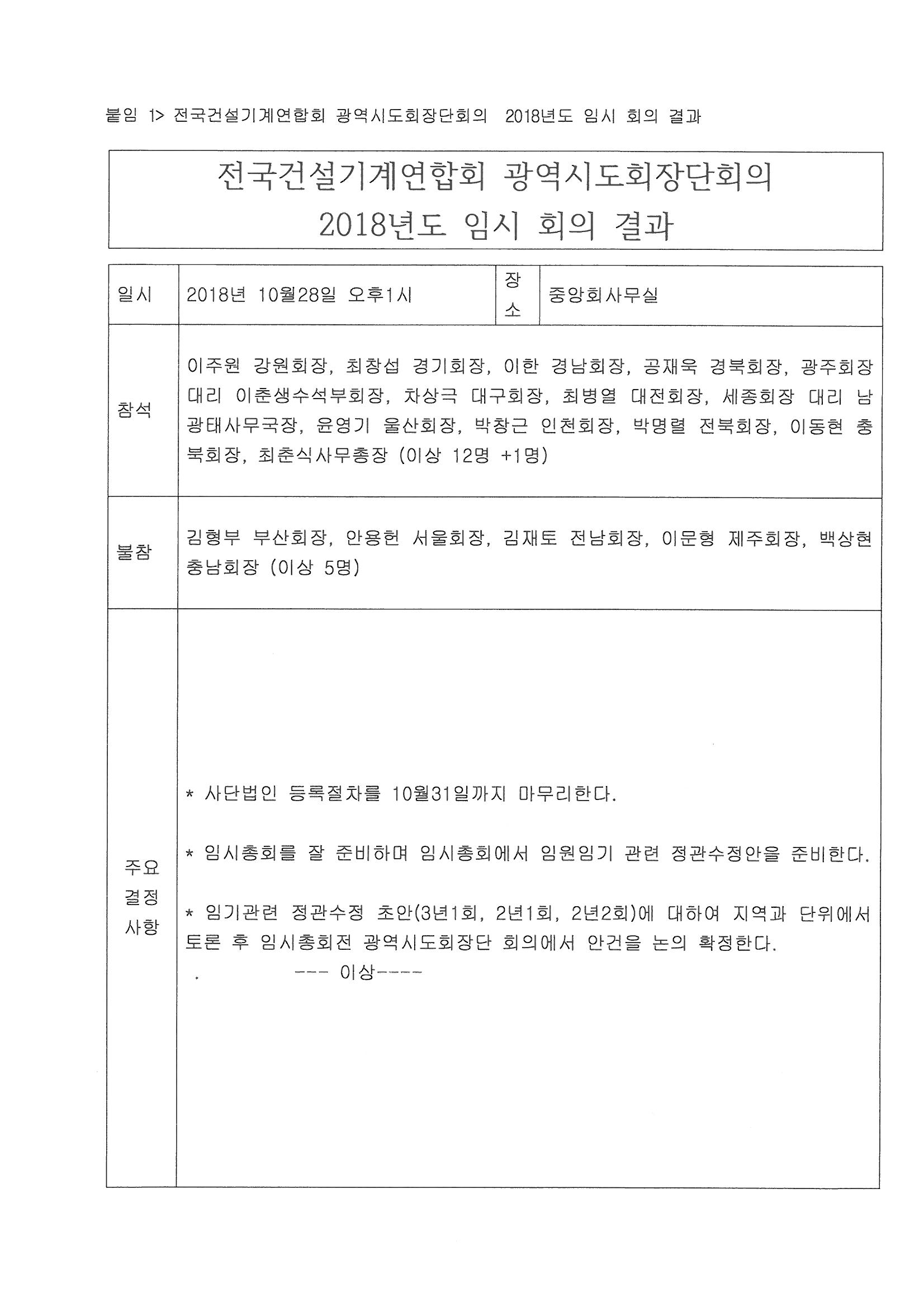 붙임 1> 전국건설기계연합회 광역시도회장단회의 2018년도 임시 회의 결과

전국건설기계연합회 광역시도회장단회의
2018년도 임시 회의 결과

| 일시 | 2018년 10월28일 오후1시 | 장소 | 중앙회사무실 |
|---|---|---|---|
| 참석 | 이주원 강원회장, 최창섭 경기회장, 이한 경남회장, 공재욱 경북회장, 광주회장 대리 이춘생수석부회장, 차상극 대구회장, 최병열 대전회장, 세종회장 대리 남광태사무국장, 윤영기 울산회장, 박창근 인천회장, 박명렬 전북회장, 이동현 충북회장, 최춘식사무총장 (이상 12명 +1명) | | |
| 불참 | 김형부 부산회장, 안용헌 서울회장, 김재토 전남회장, 이문형 제주회장, 백상현 충남회장 (이상 5명) | | |
| 주요 결정 사항 | * 사단법인 등록절차를 10월31일까지 마무리한다.<br><br>* 임시총회를 잘 준비하며 임시총회에서 임원임기 관련 정관수정안을 준비한다.<br><br>* 임기관련 정관수정 초안(3년1회, 2년1회, 2년2회)에 대하여 지역과 단위에서 토론 후 임시총회전 광역시도회장단 회의에서 안건을 논의 확정한다.<br>. --- 이상---- | | |